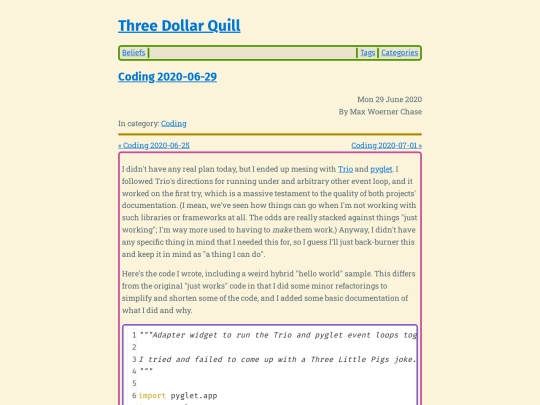 Three Dollar Quill

Beliefs | Tags | Categories

Coding 2020-06-29

Mon 29 June 2020
By Max Woerner Chase

In category: Coding

« Coding 2020-06-25

Coding 2020-07-01 »

I didn't have any real plan today, but I ended up mesing with Trio and pyglet. I followed Trio's directions for running under and arbitrary other event loop, and it worked on the first try, which is a massive testament to the quality of both projects' documentation. (I mean, we've seen how things can go when I'm not working with such libraries or frameworks at all. The odds are really stacked against things "just working"; I'm way more used to having to make them work.) Anyway, I didn't have any specific thing in mind that I needed this for, so I guess I'll just back-burner this and keep it in mind as "a thing I can do".

Here's the code I wrote, including a weird hybrid "hello world" sample. This differs from the original "just works" code in that I did some minor refactorings to simplify and shorten some of the code, and I added some basic documentation of what I did and why.

1 """Adapter widget to run the Trio and pyglet event loops tog
2
3 I tried and failed to come up with a Three Little Pigs joke.
4 """
5
6 import pyglet.app